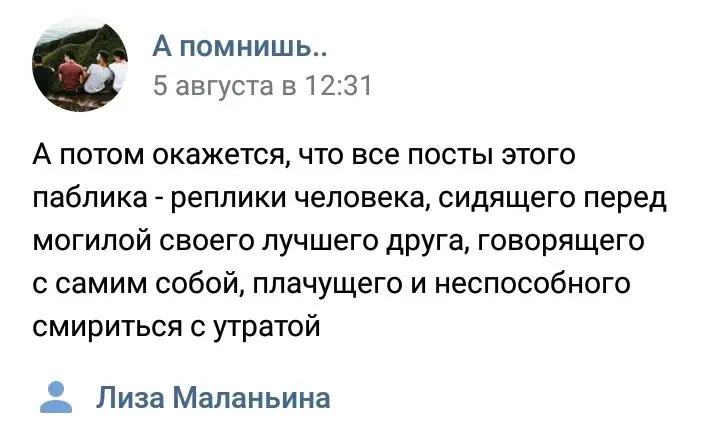 А помнишь..
5 августа в 12:31

А потом окажется, что все посты этого паблика - реплики человека, сидящего перед могилой своего лучшего друга, говорящего с самим собой, плачущего и неспособного смириться с утратой

Лиза Маланьина